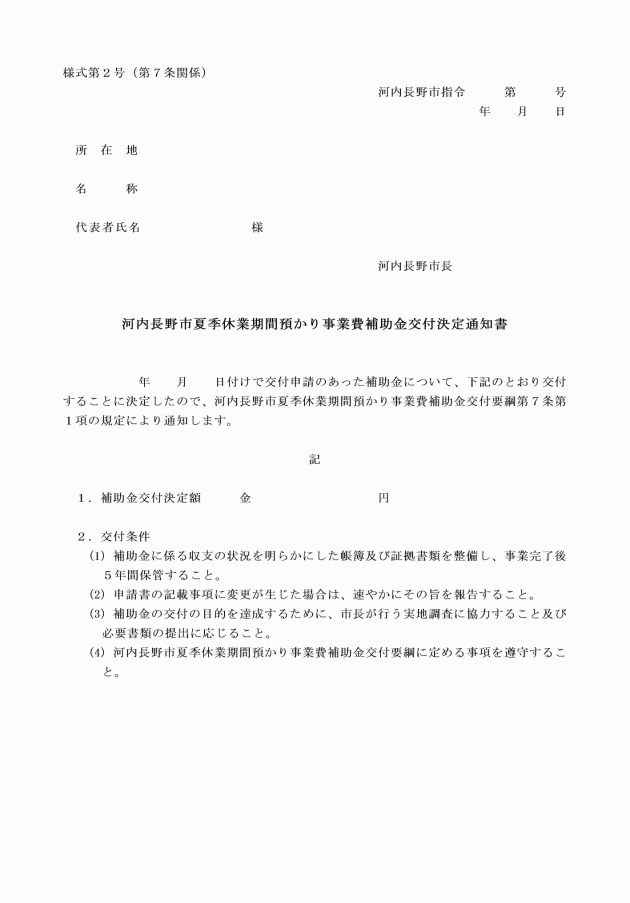 様式第２号（第７条関係）

河内長野市指令　　第　　号
年　月　日

所　在　地

名　　称

代表者氏名　　　　　　　様

河内長野市長

河内長野市夏季休業期間預かり事業費補助金交付決定通知書

年　月　日付けで交付申請のあった補助金について、下記のとおり交付することに決定したので、河内長野市夏季休業期間預かり事業費補助金交付要綱第７条第１項の規定により通知します。

記

１．補助金交付決定額　　金　　　　　円

２．交付条件
(1) 補助金に係る収支の状況を明らかにした帳簿及び証拠書類を整備し、事業完了後５年間保管すること。
(2) 申請書の記載事項に変更が生じた場合は、速やかにその旨を報告すること。
(3) 補助金の交付の目的を達成するために、市長が行う実地調査に協力すること及び必要書類の提出に応じること。
(4) 河内長野市夏季休業期間預かり事業費補助金交付要綱に定める事項を遵守すること。